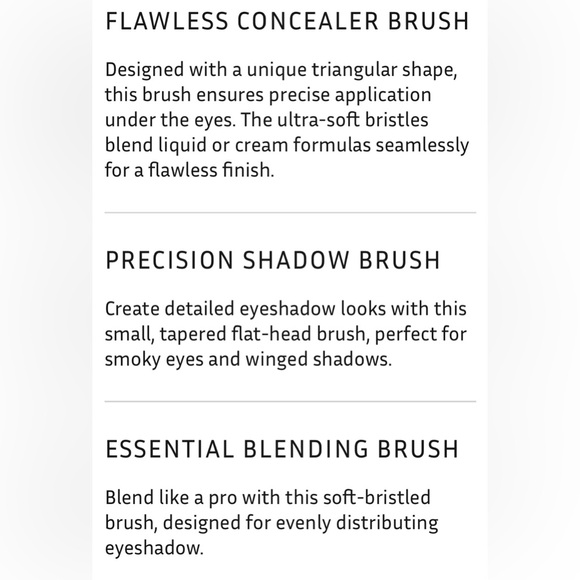 FLAWLESS CONCEALER BRUSH

Designed with a unique triangular shape, this brush ensures precise application under the eyes. The ultra-soft bristles blend liquid or cream formulas seamlessly for a flawless finish.

PRECISION SHADOW BRUSH

Create detailed eyeshadow looks with this small, tapered flat-head brush, perfect for smoky eyes and winged shadows.

ESSENTIAL BLENDING BRUSH

Blend like a pro with this soft-bristled brush, designed for evenly distributing eyeshadow.